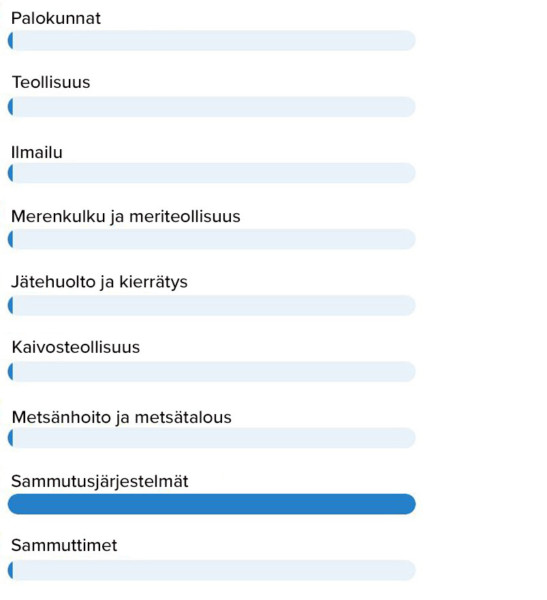 Palokunnat

Teollisuus

Ilmailu

Merenkulku ja meriteollisuus

Jätehuolto ja kierrätys

Kaivosteollisuus

Metsänhoito ja metsätalous

Sammutusjärjestelmät

Sammuttimet